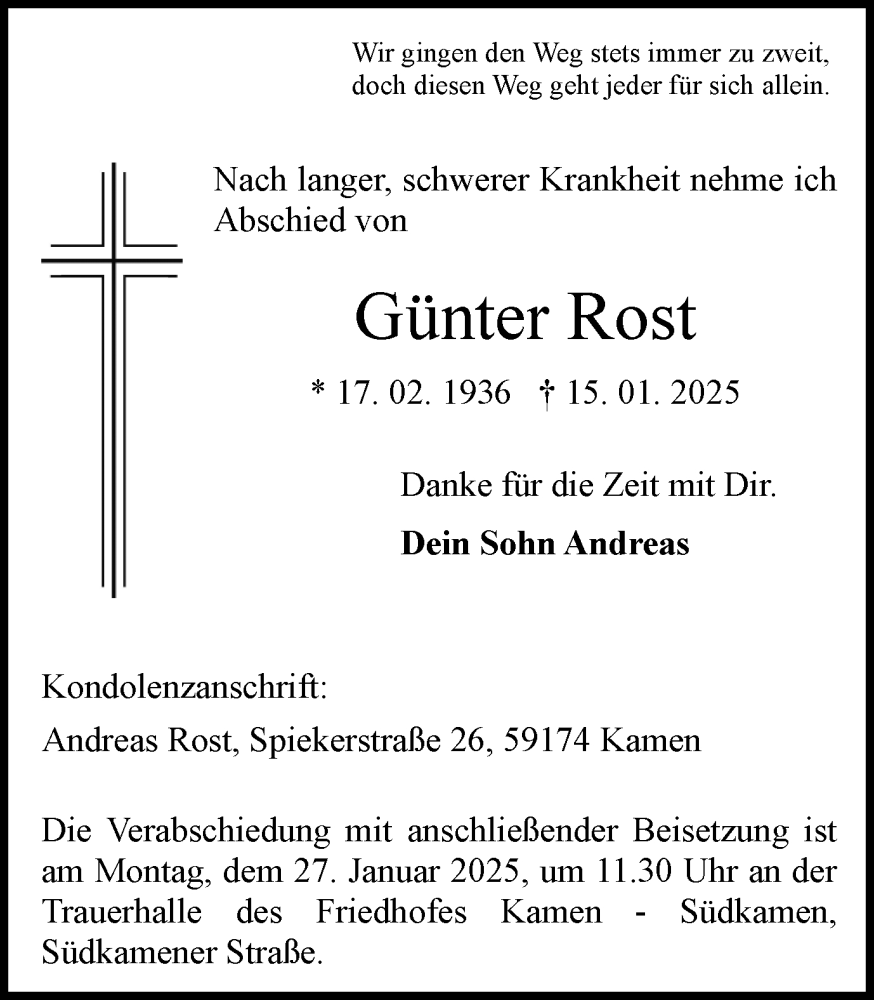 Wir gingen den Weg stets immer zu zweit,
doch diesen Weg geht jeder für sich allein.

Nach langer, schwerer Krankheit nehme ich Abschied von

Günter Rost

* 17. 02. 1936 † 15. 01. 2025

Danke für die Zeit mit Dir.

Dein Sohn Andreas

Kondolenzanschrift:

Andreas Rost, Spiekerstraße 26, 59174 Kamen

Die Verabschiedung mit anschließender Beisetzung ist am Montag, dem 27. Januar 2025, um 11.30 Uhr an der Trauerhalle des Friedhofes Kamen - Südkamen, Südkamener Straße.